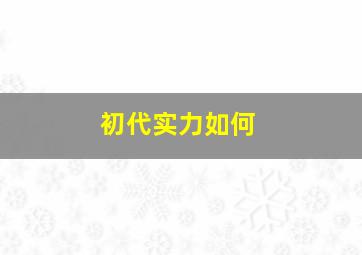 初代实力如何